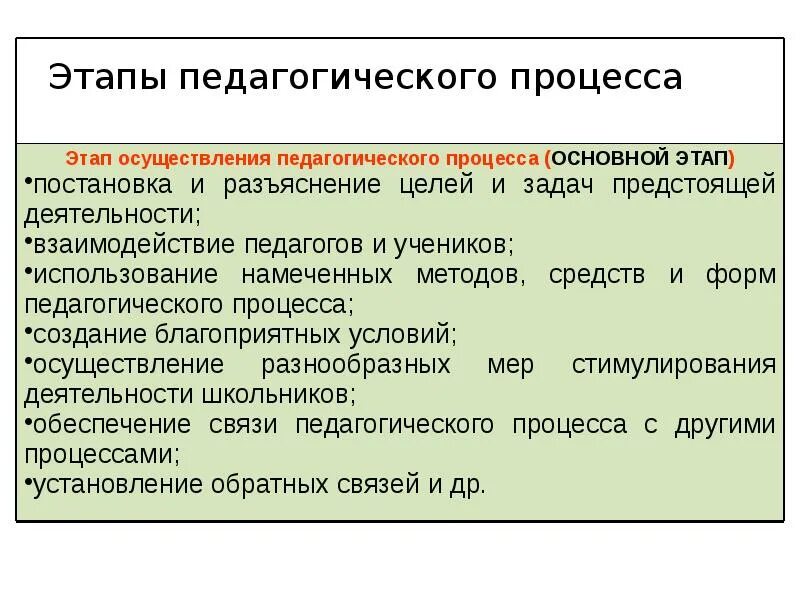 Этапы педагогического процесса

Этап осуществления педагогического процесса (ОСНОВНОЙ ЭТАП)

•постановка и разъяснение целей и задач предстоящей деятельности;
•взаимодействие педагогов и учеников;
•использование намеченных методов, средств и форм педагогического процесса;
•создание благоприятных условий;
•осуществление разнообразных мер стимулирования деятельности школьников;
•обеспечение связи педагогического процесса с другими процессами;
•установление обратных связей и др.